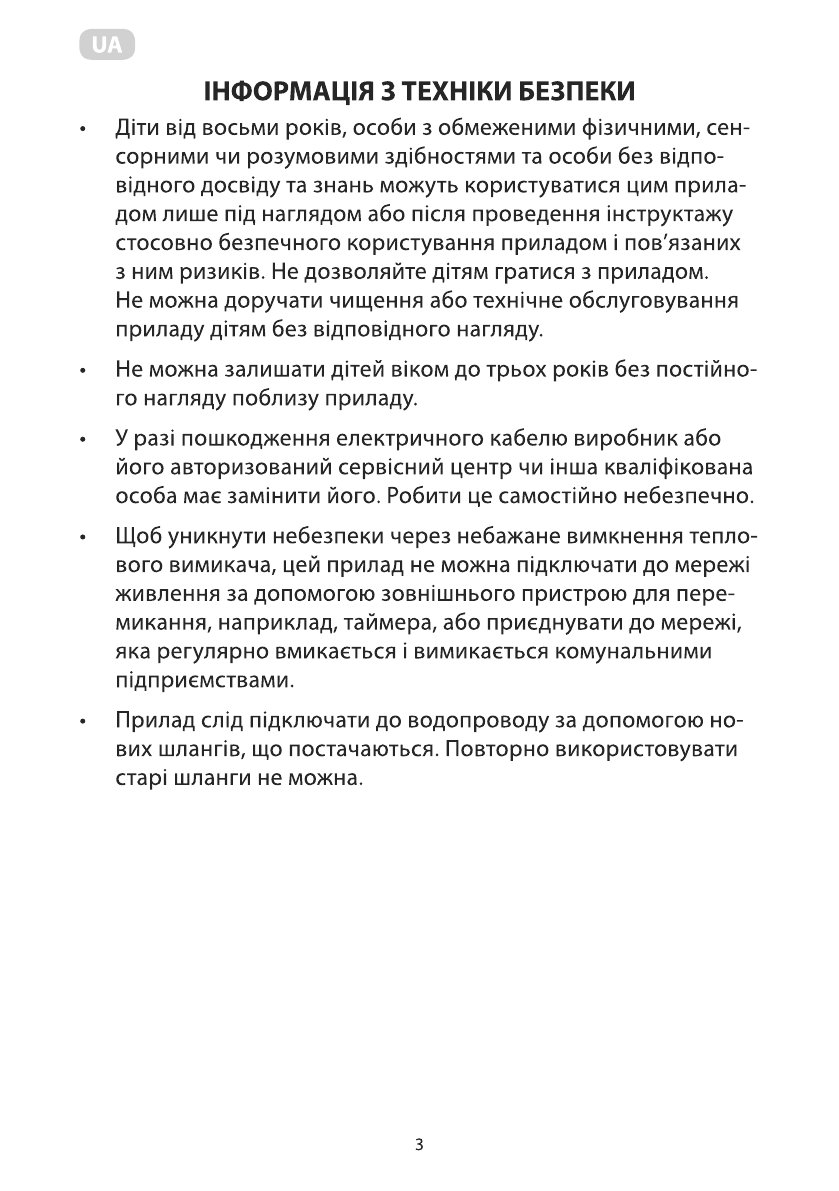 UA

ІНФОРМАЦІЯ З ТЕХНІКИ БЕЗПЕКИ

• Діти від восьми років, особи з обмеженими фізичними, сенсорними чи розумовими здібностями та особи без відповідного досвіду та знань можуть користуватися цим приладом лише під наглядом або після проведення інструктажу стосовно безпечного користування приладом і пов'язаних з ним ризиків. Не дозволяйте дітям гратися з приладом. Не можна доручати чищення або технічне обслуговування приладу дітям без відповідного нагляду.

• Не можна залишати дітей віком до трьох років без постійного нагляду поблизу приладу.

• У разі пошкодження електричного кабелю виробник або його авторизований сервісний центр чи інша кваліфікована особа має замінити його. Робити це самостійно небезпечно.

• Щоб уникнути небезпеки через небажане вимкнення теплового вимикача, цей прилад не можна підключати до мережі живлення за допомогою зовнішнього пристрою для перемикання, наприклад, таймера, або приєднувати до мережі, яка регулярно вмикається і вимикається комунальними підприємствами.

• Прилад слід підключати до водопроводу за допомогою нових шлангів, що постачаються. Повторно використовувати старі шланги не можна.

3